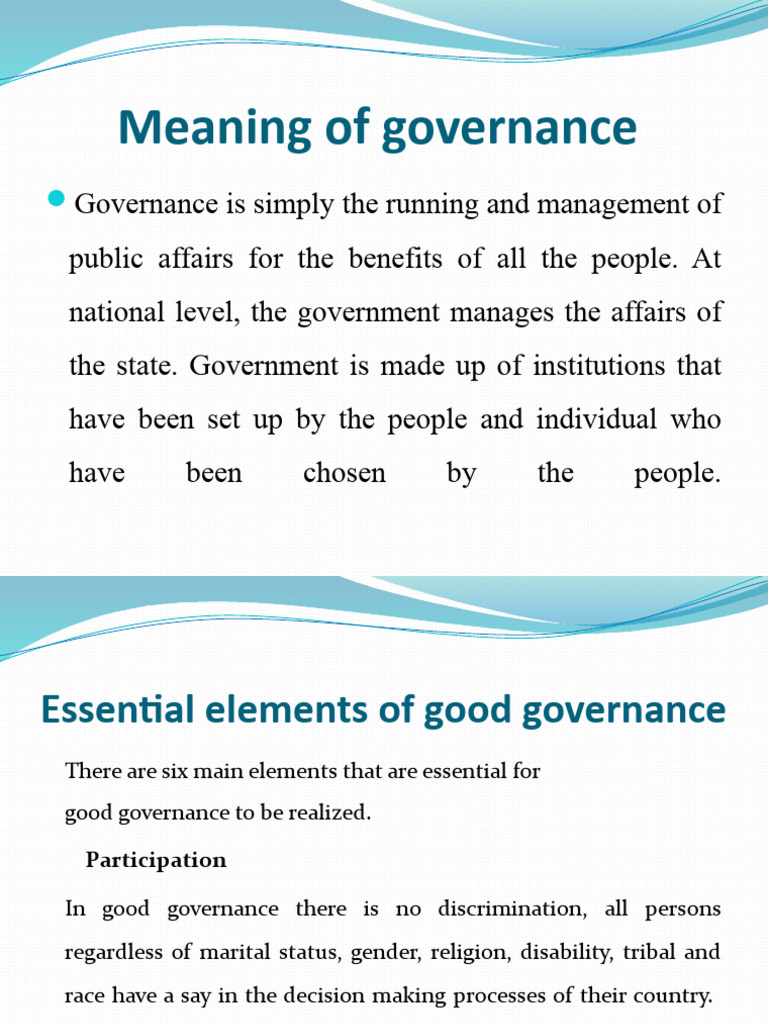 Meaning of governance

Governance is simply the running and management of public affairs for the benefits of all the people. At national level, the government manages the affairs of the state. Government is made up of institutions that have been set up by the people and individual who have been chosen by the people.

Essential elements of good governance

There are six main elements that are essential for good governance to be realized.

Participation

In good governance there is no discrimination, all persons regardless of marital status, gender, religion, disability, tribal and race have a say in the decision making processes of their country.